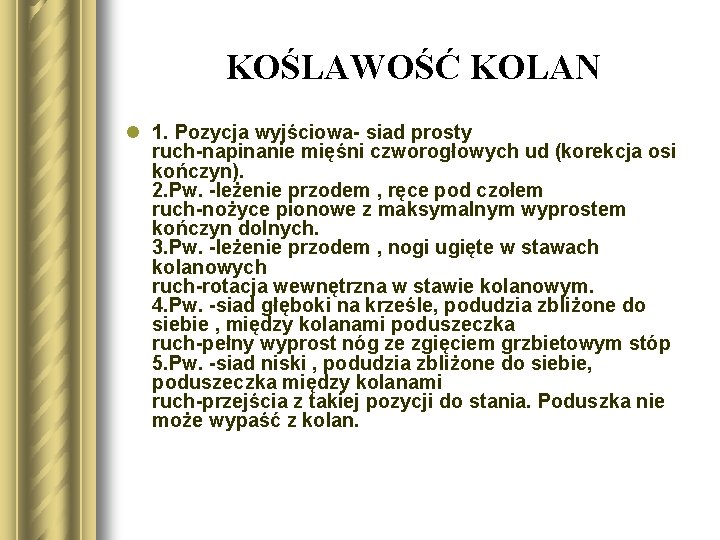 KOŚLAWOŚĆ KOLAN

1. Pozycja wyjściowa- siad prosty
ruch-napinanie mięśni czworogłowych ud (korekcja osi kończyn).
2.Pw. -leżenie przodem , ręce pod czołem
ruch-nożyce pionowe z maksymalnym wyprostem kończyn dolnych.
3.Pw. -leżenie przodem , nogi ugięte w stawach kolanowych
ruch-rotacja wewnętrzna w stawie kolanowym.
4.Pw. -siad głęboki na krześle, podudzia zbliżone do siebie , między kolanami poduszeczka
ruch-pełny wyprost nóg ze zgięciem grzbietowym stóp
5.Pw. -siad niski , podudzia zbliżone do siebie, poduszeczka między kolanami
ruch-przejścia z takiej pozycji do stania. Poduszka nie może wypaść z kolan.